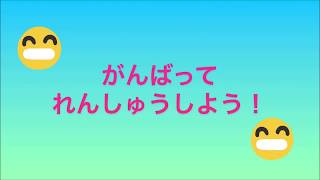 がんばって
れんしゅうしよう！